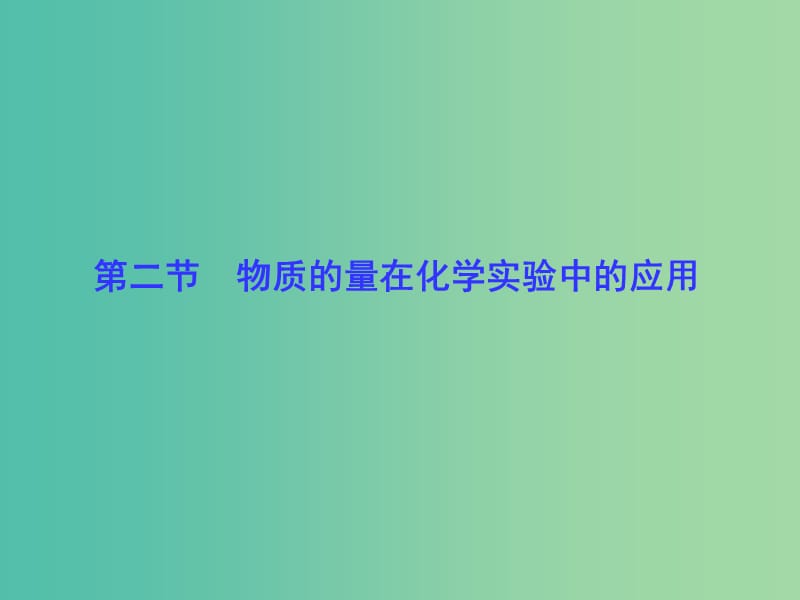 第二节　物质的量在化学实验中的应用